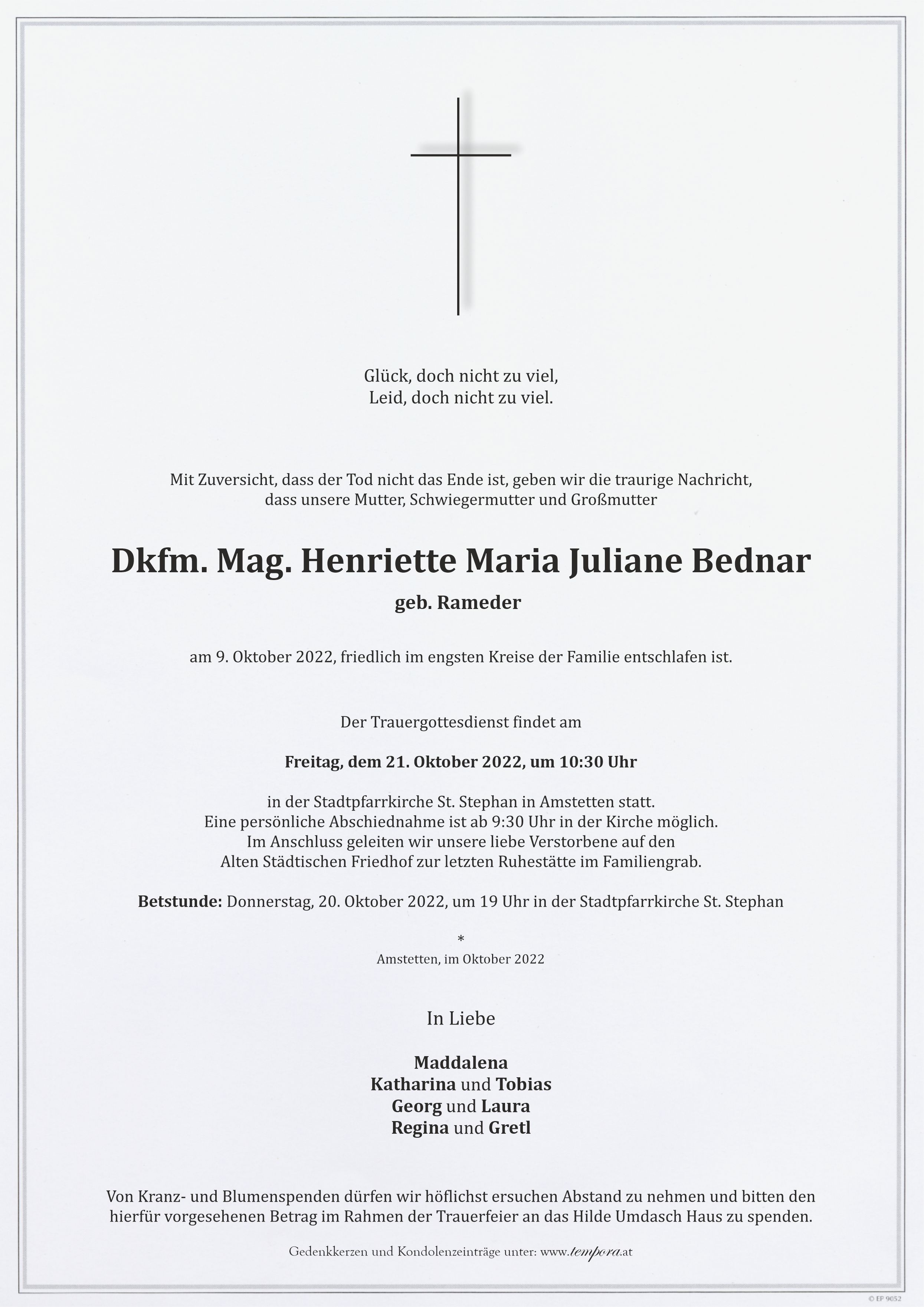 Glück, doch nicht zu viel,
Leid, doch nicht zu viel.

Mit Zuversicht, dass der Tod nicht das Ende ist, geben wir die traurige Nachricht, dass unsere Mutter, Schwiegermutter und Großmutter

Dkfm. Mag. Henriette Maria Juliane Bednar

geb. Rameder

am 9. Oktober 2022, friedlich im engsten Kreise der Familie entschlafen ist.

Der Trauergottesdienst findet am

Freitag, dem 21. Oktober 2022, um 10:30 Uhr

in der Stadtpfarrkirche St. Stephan in Amstetten statt.
Eine persönliche Abschiednahme ist ab 9:30 Uhr in der Kirche möglich.
Im Anschluss geleiten wir unsere liebe Verstorbene auf den Alten Städtischen Friedhof zur letzten Ruhestätte im Familiengrab.

Betstunde: Donnerstag, 20. Oktober 2022, um 19 Uhr in der Stadtpfarrkirche St. Stephan

*
Amstetten, im Oktober 2022

In Liebe

Maddalena
Katharina und Tobias
Georg und Laura
Regina und Gretl

Von Kranz- und Blumenspenden dürfen wir höflichst ersuchen Abstand zu nehmen und bitten den hierfür vorgesehenen Betrag im Rahmen der Trauerfeier an das Hilde Umdasch Haus zu spenden.

Gedenkkerzen und Kondolenzeinträge unter: www.tempora.at

© EP 9052